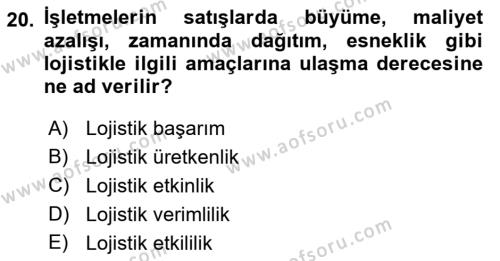 20. İşletmelerin satışlarda büyüme, maliyet azalışı, zamanında dağıtım, esneklik gibi lojistikle ilgili amaçlarına ulaşma derecesine ne ad verilir?

A) Lojistik başarım
B) Lojistik üretkenlik
C) Lojistik etkinlik
D) Lojistik verimlilik
E) Lojistik etkililik

www.aofsoru.com